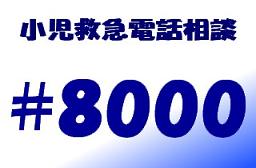 小児救急電話相談

#8000